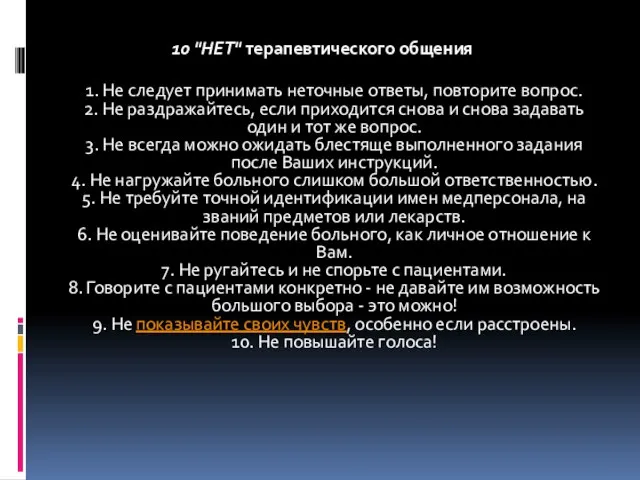 10 "НЕТ" терапевтического общения

1. Не следует принимать неточные ответы, повторите вопрос.
2. Не раздражайтесь, если приходится снова и снова задавать один и тот же вопрос.
3. Не всегда можно ожидать блестяще выполненного задания после Ваших инструкций.
4. Не нагружайте больного слишком большой ответственностью.
5. Не требуйте точной идентификации имен медперсонала, на званий предметов или лекарств.
6. Не оценивайте поведение больного, как личное отношение к Вам.
7. Не ругайтесь и не спорьте с пациентами.
8. Говорите с пациентами конкретно - не давайте им возможность большого выбора - это можно!
9. Не показывайте своих чувств, особенно если расстроены.
10. Не повышайте голоса!